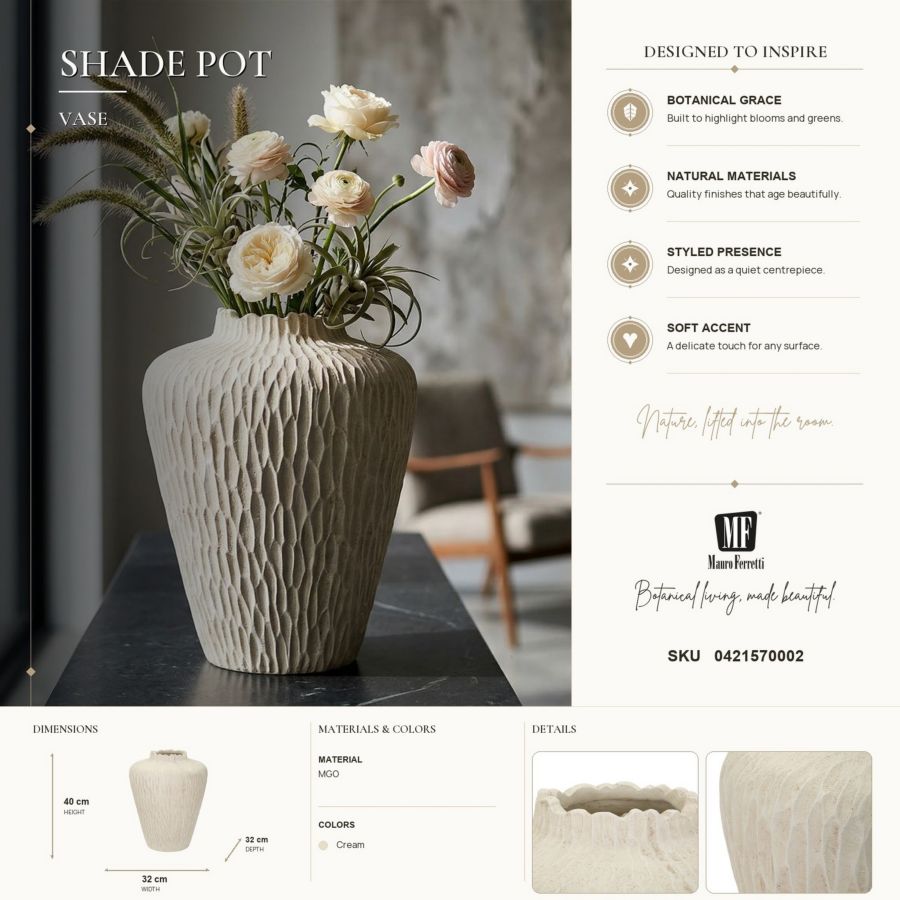 SHADE POT

VASE

DESIGNED TO INSPIRE

BOTANICAL GRACE
Built to highlight blooms and greens.

NATURAL MATERIALS
Quality finishes that age beautifully.

STYLED PRESENCE
Designed as a quiet centrepiece.

SOFT ACCENT
A delicate touch for any surface.

Nature, lifted into the room.

MF
Mauro Ferretti

Botanical living, made beautiful.

SKU 0421570002

DIMENSIONS

40 cm
HEIGHT

32 cm
DEPTH

32 cm
WIDTH

MATERIALS & COLORS

MATERIAL
MGO

COLORS
Cream

DETAILS